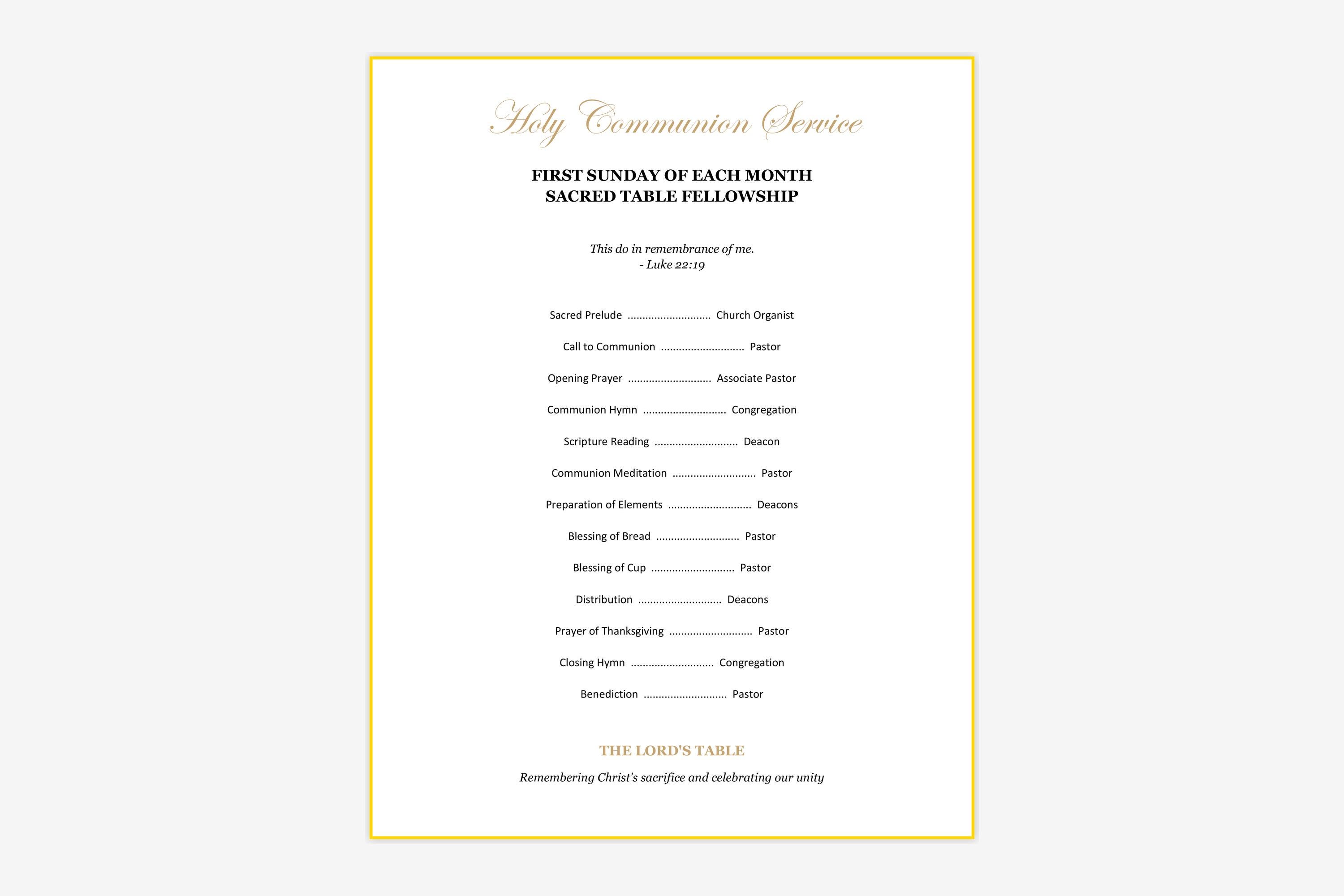 Holy Communion Service

FIRST SUNDAY OF EACH MONTH
SACRED TABLE FELLOWSHIP

This do in remembrance of me.
- Luke 22:19

Sacred Prelude ............................ Church Organist

Call to Communion ............................ Pastor

Opening Prayer ............................ Associate Pastor

Communion Hymn ............................ Congregation

Scripture Reading ............................ Deacon

Communion Meditation ............................ Pastor

Preparation of Elements ............................ Deacons

Blessing of Bread ............................ Pastor

Blessing of Cup ............................ Pastor

Distribution ............................ Deacons

Prayer of Thanksgiving ............................ Pastor

Closing Hymn ............................ Congregation

Benediction ............................ Pastor

THE LORD'S TABLE

Remembering Christ's sacrifice and celebrating our unity